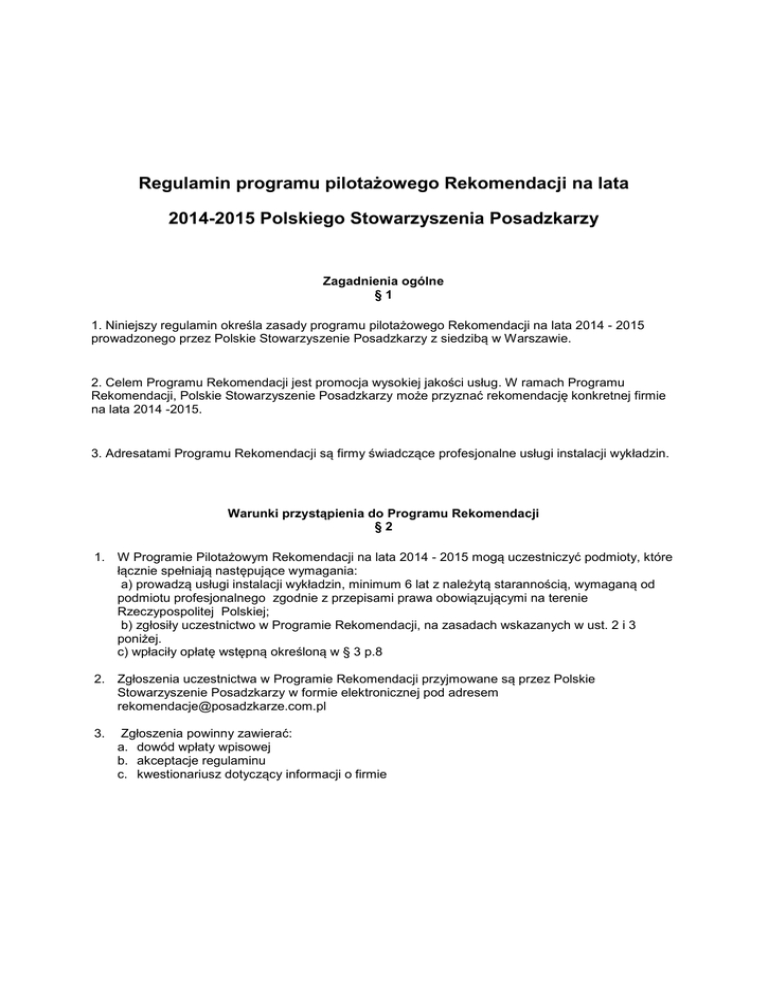 Regulamin programu pilotażowego Rekomendacji na lata

2014-2015 Polskiego Stowarzyszenia Posadzkarzy

Zagadnienia ogólne
§ 1

1. Niniejszy regulamin określa zasady programu pilotażowego Rekomendacji na lata 2014 - 2015 prowadzonego przez Polskie Stowarzyszenie Posadzkarzy z siedzibą w Warszawie.

2. Celem Programu Rekomendacji jest promocja wysokiej jakości usług. W ramach Programu Rekomendacji, Polskie Stowarzyszenie Posadzkarzy może przyznać rekomendację konkretnej firmie na lata 2014 -2015.

3. Adresatami Programu Rekomendacji są firmy świadczące profesjonalne usługi instalacji wykładzin.

Warunki przystąpienia do Programu Rekomendacji
§ 2

1. W Programie Pilotażowym Rekomendacji na lata 2014 - 2015 mogą uczestniczyć podmioty, które łącznie spełniają następujące wymagania:
a) prowadzą usługi instalacji wykładzin, minimum 6 lat z należytą starannością, wymaganą od podmiotu profesjonalnego zgodnie z przepisami prawa obowiązującymi na terenie Rzeczypospolitej Polskiej;
b) zgłosiły uczestnictwo w Programie Rekomendacji, na zasadach wskazanych w ust. 2 i 3 poniżej.
c) wpłaciły opłatę wstępną określoną w § 3 p.8

2. Zgłoszenia uczestnictwa w Programie Rekomendacji przyjmowane są przez Polskie Stowarzyszenie Posadzkarzy w formie elektronicznej pod adresem rekomendacje@posadzkarze.com.pl

3. Zgłoszenia powinny zawierać:
a. dowód wpłaty wpisowej
b. akceptacje regulaminu
c. kwestionariusz dotyczący informacji o firmie